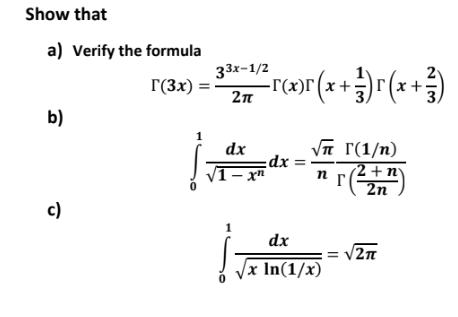 Show that

a) Verify the formula

$\Gamma(3x) = \frac{3^{3x-1/2}}{2\pi}\Gamma(x)\Gamma\left(x+\frac{1}{3}\right)\Gamma\left(x+\frac{2}{3}\right)$

b)

$\int_0^1 \frac{dx}{\sqrt{1-x^n}}dx = \frac{\sqrt{\pi}}{n}\frac{\Gamma(1/n)}{\Gamma\left(\frac{2+n}{2n}\right)}$

c)

$\int_0^1 \frac{dx}{\sqrt{x\ln(1/x)}} = \sqrt{2\pi}$